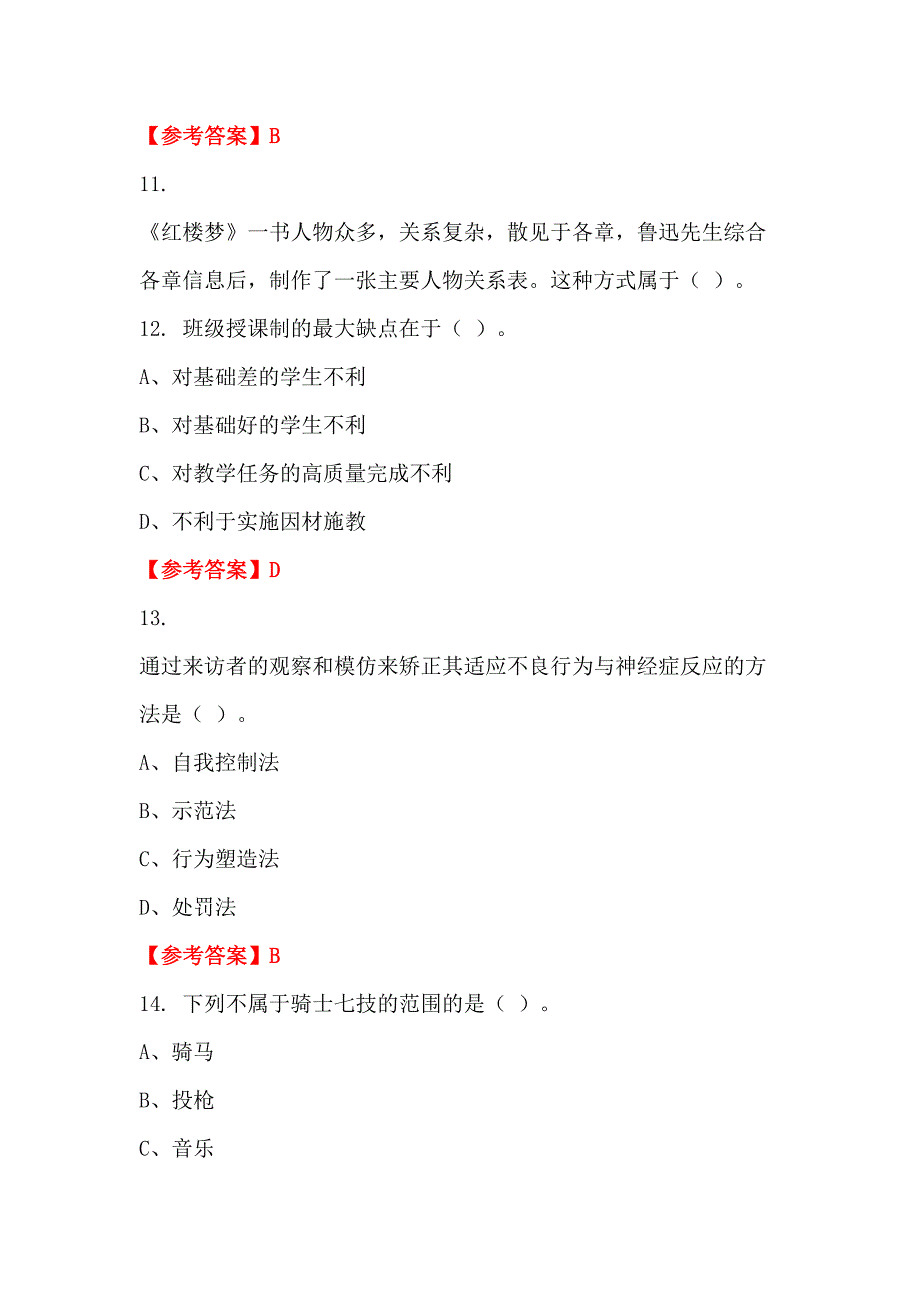 【参考答案】B

11.

《红楼梦》一书人物众多，关系复杂，散见于各章，鲁迅先生综合各章信息后，制作了一张主要人物关系表。这种方式属于（ ）。

12. 班级授课制的最大缺点在于（ ）。

A、对基础差的学生不利

B、对基础好的学生不利

C、对教学任务的高质量完成不利

D、不利于实施因材施教

【参考答案】D

13.

通过来访者的观察和模仿来矫正其适应不良行为与神经症反应的方法是（ ）。

A、自我控制法

B、示范法

C、行为塑造法

D、处罚法

【参考答案】B

14. 下列不属于骑士七技的范围的是（ ）。

A、骑马

B、投枪

C、音乐